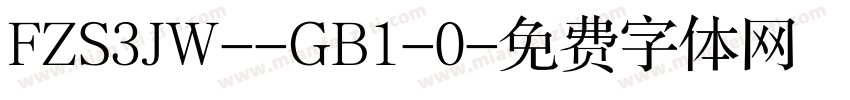 FZS3JW--GB1-0-免费字体网